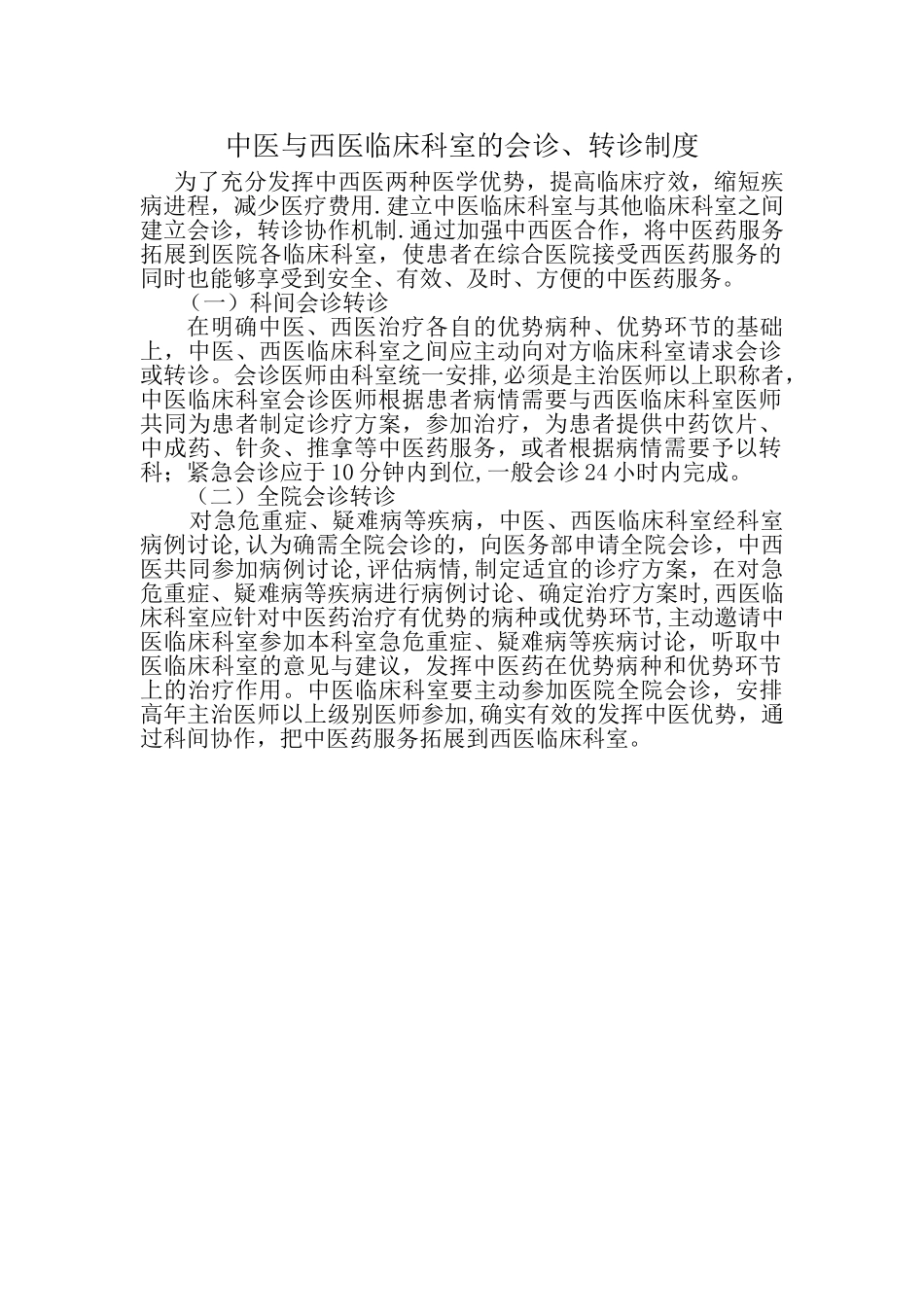 中医与西医临床科室的会诊、转诊制度

为了充分发挥中西医两种医学优势，提高临床疗效，缩短疾病进程，减少医疗费用.建立中医临床科室与其他临床科室之间建立会诊，转诊协作机制.通过加强中西医合作，将中医药服务拓展到医院各临床科室，使患者在综合医院接受西医药服务的同时也能够享受到安全、有效、及时、方便的中医药服务。

（一）科间会诊转诊

在明确中医、西医治疗各自的优势病种、优势环节的基础上，中医、西医临床科室之间应主动向对方临床科室请求会诊或转诊。会诊医师由科室统一安排,必须是主治医师以上职称者，中医临床科室会诊医师根据患者病情需要与西医临床科室医师共同为患者制定诊疗方案，参加治疗，为患者提供中药饮片、中成药、针灸、推拿等中医药服务，或者根据病情需要予以转科；紧急会诊应于10分钟内到位,一般会诊24小时内完成。

（二）全院会诊转诊

对急危重症、疑难病等疾病，中医、西医临床科室经科室病例讨论,认为确需全院会诊的，向医务部申请全院会诊，中西医共同参加病例讨论,评估病情,制定适宜的诊疗方案，在对急危重症、疑难病等疾病进行病例讨论、确定治疗方案时,西医临床科室应针对中医药治疗有优势的病种或优势环节,主动邀请中医临床科室参加本科室急危重症、疑难病等疾病讨论，听取中医临床科室的意见与建议，发挥中医药在优势病种和优势环节上的治疗作用。中医临床科室要主动参加医院全院会诊，安排高年主治医师以上级别医师参加,确实有效的发挥中医优势，通过科间协作，把中医药服务拓展到西医临床科室。